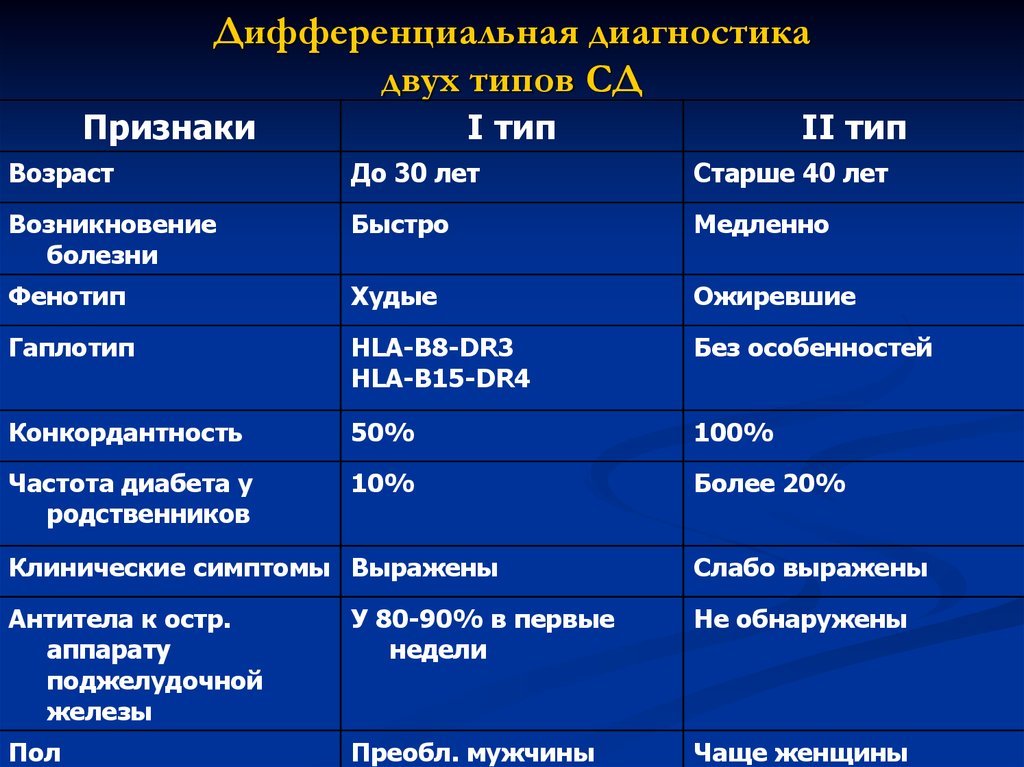 Дифференциальная диагностика двух типов СД

| Признаки | I тип | II тип |
|---|---|---|
| Возраст | До 30 лет | Старше 40 лет |
| Возникновение болезни | Быстро | Медленно |
| Фенотип | Худые | Ожиревшие |
| Гаплотип | HLA-B8-DR3 HLA-B15-DR4 | Без особенностей |
| Конкордантность | 50% | 100% |
| Частота диабета у родственников | 10% | Более 20% |
| Клинические симптомы | Выражены | Слабо выражены |
| Антитела к остр. аппарату поджелудочной железы | У 80-90% в первые недели | Не обнаружены |
| Пол | Преобл. мужчины | Чаще женщины |